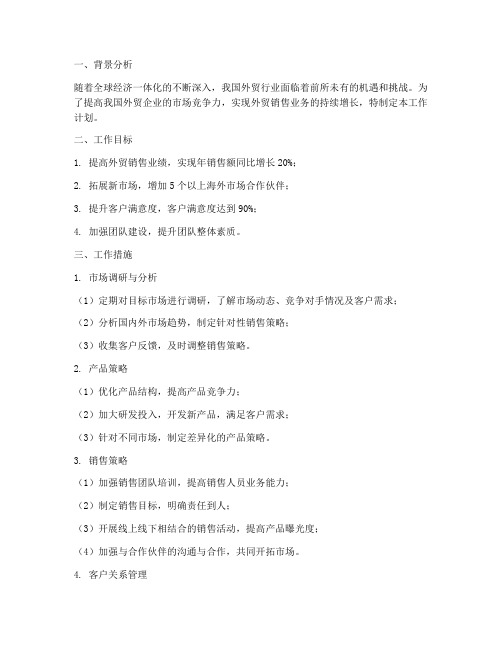 一、背景分析

随着全球经济一体化的不断深入，我国外贸行业面临着前所未有的机遇和挑战。为了提高我国外贸企业的市场竞争力，实现外贸销售业务的持续增长，特制定本工作计划。

二、工作目标

1. 提高外贸销售业绩，实现年销售额同比增长 20%；

2. 拓展新市场，增加 5 个以上海外市场合作伙伴；

3. 提升客户满意度，客户满意度达到 90%；

4. 加强团队建设，提升团队整体素质。

三、工作措施

1. 市场调研与分析

（1）定期对目标市场进行调研，了解市场动态、竞争对手情况及客户需求；

（2）分析国内外市场趋势，制定针对性销售策略；

（3）收集客户反馈，及时调整销售策略。

2. 产品策略

（1）优化产品结构，提高产品竞争力；

（2）加大研发投入，开发新产品，满足客户需求；

（3）针对不同市场，制定差异化的产品策略。

3. 销售策略

（1）加强销售团队培训，提高销售人员业务能力；

（2）制定销售目标，明确责任到人；

（3）开展线上线下相结合的销售活动，提高产品曝光度；

（4）加强与合作伙伴的沟通与合作，共同开拓市场。

4. 客户关系管理